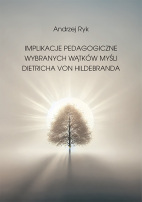 Andrzej Ryk

IMPLIKACJE PEDAGOGICZNE WYBRANYCH WĄTKÓW MYŚLI DIETRICHA VON HILDEBRANDA